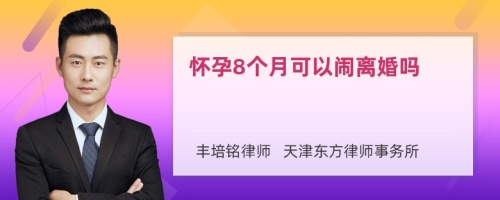 怀孕8个月可以闹离婚吗

丰培铭律师　天津东方律师事务所